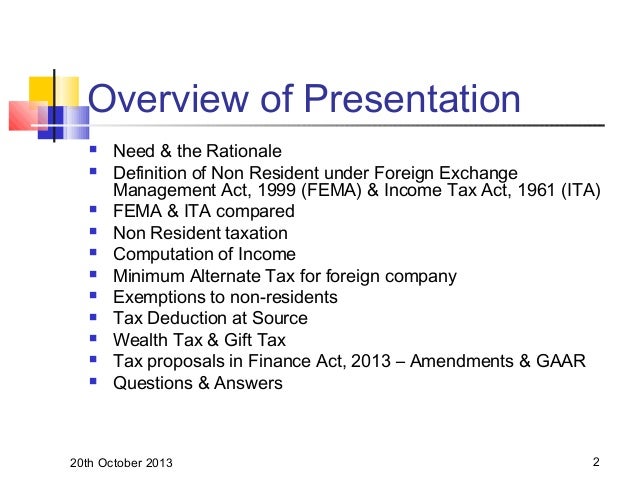 Overview of Presentation

- Need & the Rationale
- Definition of Non Resident under Foreign Exchange Management Act, 1999 (FEMA) & Income Tax Act, 1961 (ITA)
- FEMA & ITA compared
- Non Resident taxation
- Computation of Income
- Minimum Alternate Tax for foreign company
- Exemptions to non-residents
- Tax Deduction at Source
- Wealth Tax & Gift Tax
- Tax proposals in Finance Act, 2013 – Amendments & GAAR
- Questions & Answers

20th October 2013

2